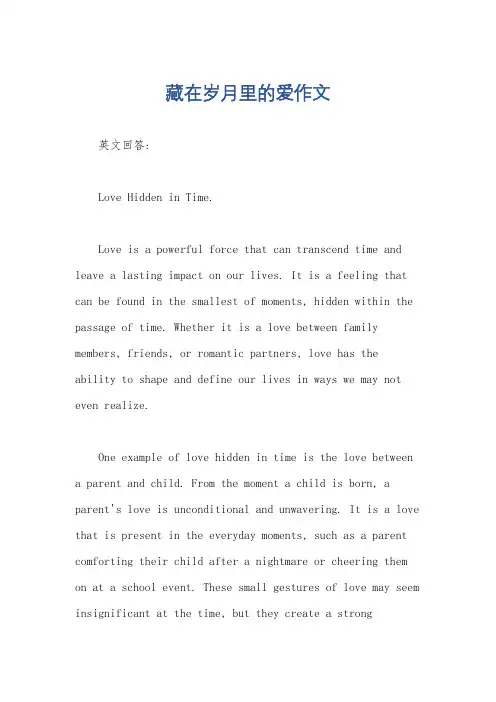 藏在岁月里的爱作文

英文回答：

Love Hidden in Time.

Love is a powerful force that can transcend time and leave a lasting impact on our lives. It is a feeling that can be found in the smallest of moments, hidden within the passage of time. Whether it is a love between family members, friends, or romantic partners, love has the ability to shape and define our lives in ways we may not even realize.

One example of love hidden in time is the love between a parent and child. From the moment a child is born, a parent's love is unconditional and unwavering. It is a love that is present in the everyday moments, such as a parent comforting their child after a nightmare or cheering them on at a school event. These small gestures of love may seem insignificant at the time, but they create a strong